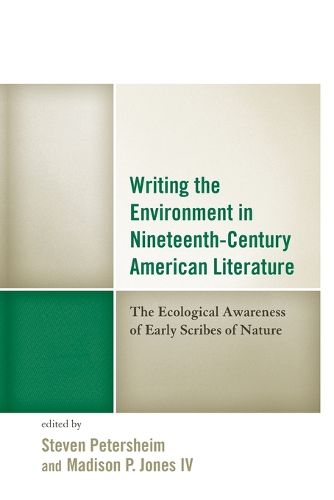 Writing the Environment in Nineteenth-Century American Literature

The Ecological Awareness of Early Scribes of Nature

edited by

Steven Petersheim
and Madison P. Jones IV